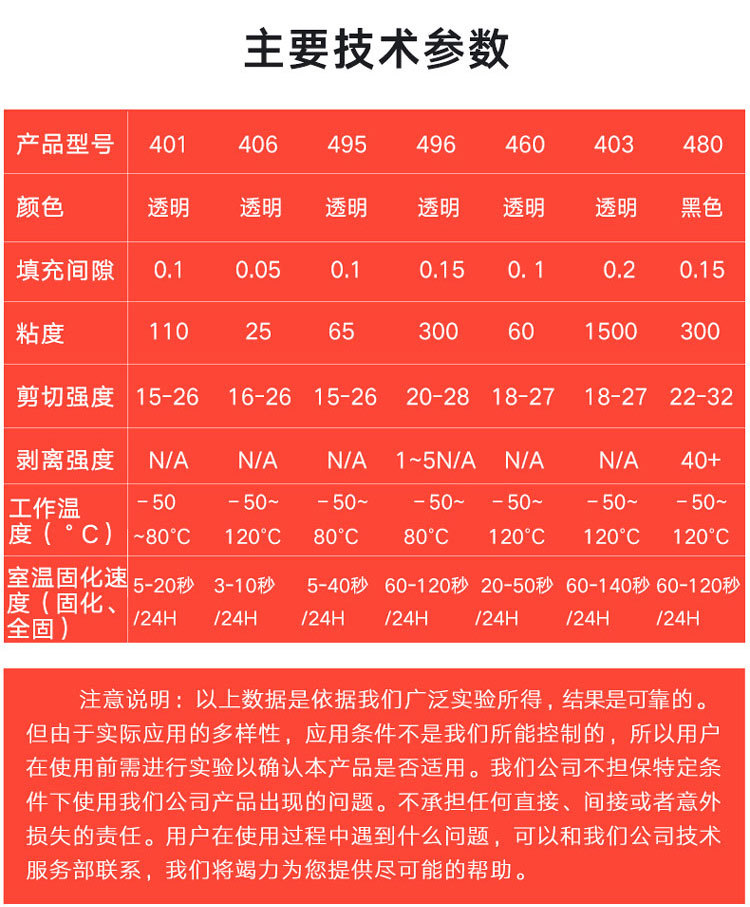 主要技术参数

| 产品型号 | 401 | 406 | 495 | 496 | 460 | 403 | 480 |
|---|---|---|---|---|---|---|---|
| 颜色 | 透明 | 透明 | 透明 | 透明 | 透明 | 透明 | 黑色 |
| 填充间隙 | 0.1 | 0.05 | 0.1 | 0.15 | 0. 1 | 0.2 | 0.15 |
| 粘度 | 110 | 25 | 65 | 300 | 60 | 1500 | 300 |
| 剪切强度 | 15-26 | 16-26 | 15-26 | 20-28 | 18-27 | 18-27 | 22-32 |
| 剥离强度 | N/A | N/A | N/A | 1~5N/A | N/A | N/A | 40+ |
| 工作温度（°C） | -50 ~80°C | -50~ 120°C | -50~ 80°C | -50~ 80°C | -50~ 120°C | -50~ 120°C | -50~ 120°C |
| 室温固化速度（固化、全固） | 5-20秒 /24H | 3-10秒 /24H | 5-40秒 /24H | 60-120秒 /24H | 20-50秒 /24H | 60-140秒 /24H | 60-120秒 /24H |

注意说明：以上数据是依据我们广泛实验所得，结果是可靠的。但由于实际应用的多样性，应用条件不是我们所能控制的，所以用户在使用前需进行实验以确认本产品是否适用。我们公司不担保特定条件下使用我们公司产品出现的问题。不承担任何直接、间接或者意外损失的责任。用户在使用过程中遇到什么问题，可以和我们公司技术服务部联系，我们将竭力为您提供尽可能的帮助。